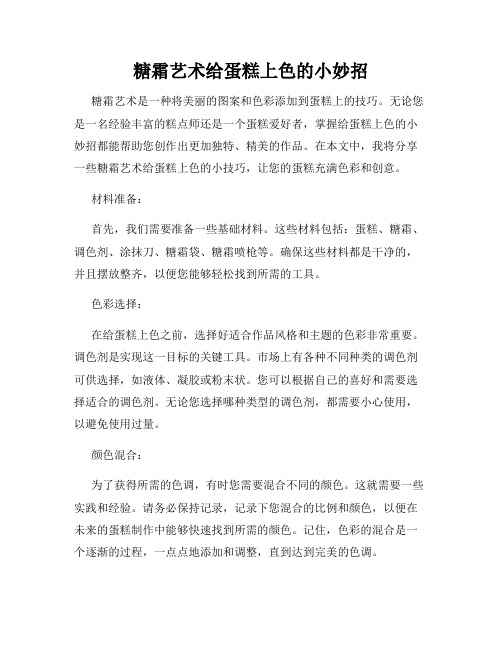 糖霜艺术给蛋糕上色的小妙招

糖霜艺术是一种将美丽的图案和色彩添加到蛋糕上的技巧。无论您是一名经验丰富的糕点师还是一个蛋糕爱好者，掌握给蛋糕上色的小妙招都能帮助您创作出更加独特、精美的作品。在本文中，我将分享一些糖霜艺术给蛋糕上色的小技巧，让您的蛋糕充满色彩和创意。

材料准备：

首先，我们需要准备一些基础材料。这些材料包括：蛋糕、糖霜、调色剂、涂抹刀、糖霜袋、糖霜喷枪等。确保这些材料都是干净的，并且摆放整齐，以便您能够轻松找到所需的工具。

色彩选择：

在给蛋糕上色之前，选择好适合作品风格和主题的色彩非常重要。调色剂是实现这一目标的关键工具。市场上有各种不同种类的调色剂可供选择，如液体、凝胶或粉末状。您可以根据自己的喜好和需要选择适合的调色剂。无论您选择哪种类型的调色剂，都需要小心使用，以避免使用过量。

颜色混合：

为了获得所需的色调，有时您需要混合不同的颜色。这就需要一些实践和经验。请务必保持记录，记录下您混合的比例和颜色，以便在未来的蛋糕制作中能够快速找到所需的颜色。记住，色彩的混合是一个逐渐的过程，一点点地添加和调整，直到达到完美的色调。